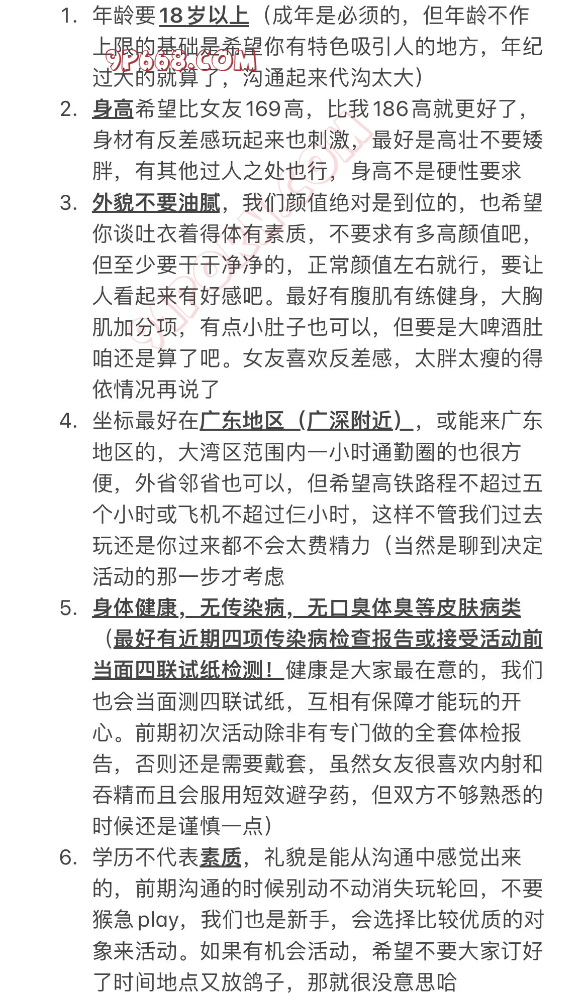 1. 年龄要18岁以上（成年是必须的，但年龄不作上限的基础是希望你有特色吸引人的地方，年纪过大的就算了，沟通起来代沟太大）

9P668.COM

2. 身高希望比女友169高，比我186高就更好了，身材有反差感玩起来也刺激，最好是高壮不要矮胖，有其他过人之处也行，身高不是硬性要求

3. 外貌不要油腻，我们颜值绝对是到位的，也希望你谈吐衣着得体有素质，不要求有多高颜值吧，但至少要干干净净的，正常颜值左右就行，要让人看起来有好感吧。最好有腹肌有练健身，大胸肌加分项，有点小肚子也可以，但要是大啤酒肚咱还是算了吧。女友喜欢反差感，太胖太瘦的得依情况再说了

4. 坐标最好在广东地区（广深附近），或能来广东地区的，大湾区范围内一小时通勤圈的也很方便，外省邻省也可以，但希望高铁路程不超过五个小时或飞机不超过仨小时，这样不管我们过去玩还是你过来都不会太费精力（当然是聊到决定活动的那一步才考虑

5. 身体健康，无传染病，无口臭体臭等皮肤病类（最好有近期四项传染病检查报告或接受活动前当面四联试纸检测！健康是大家最在意的，我们也会当面测四联试纸，互相有保障才能玩的开心。前期初次活动除非有专门做的全套体检报告，否则还是需要戴套，虽然女友很喜欢内射和吞精而且会服用短效避孕药，但双方不够熟悉的时候还是谨慎一点）

6. 学历不代表素质，礼貌是能从沟通中感觉出来的，前期沟通的时候别动不动消失玩轮回，不要猴急 play，我们也是新手，会选择比较优质的对象来活动。如果有机会活动，希望不要大家订好了时间地点又放鸽子，那就很没意思哈